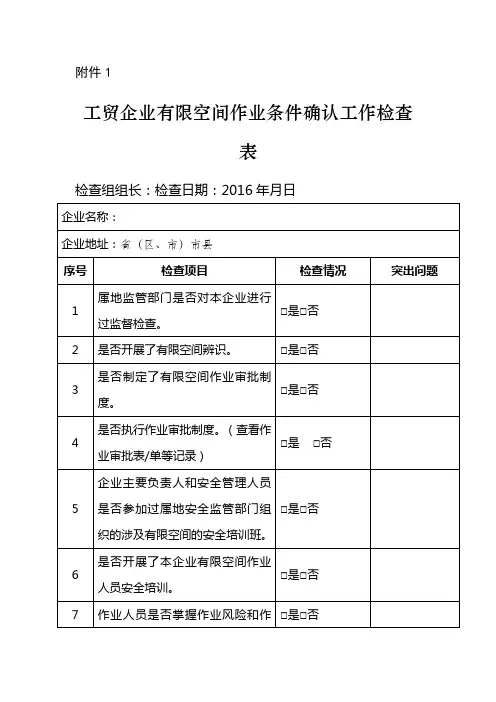 附件 1

工贸企业有限空间作业条件确认工作检查表

检查组组长：检查日期：2016 年月日

| 企业名称： | | | |
|---|---|---|---|
| 企业地址：省（区、市）市县 | | | |
| 序号 | 检查项目 | 检查情况 | 突出问题 |
| 1 | 属地监管部门是否对本企业进行过监督检查。 | □是□否 | |
| 2 | 是否开展了有限空间辨识。 | □是□否 | |
| 3 | 是否制定了有限空间作业审批制度。 | □是□否 | |
| 4 | 是否执行作业审批制度。（查看作业审批表/单等记录） | □是 □否 | |
| 5 | 企业主要负责人和安全管理人员是否参加过属地安全监管部门组织的涉及有限空间的安全培训班。 | □是□否 | |
| 6 | 是否开展了本企业有限空间作业人员安全培训。 | □是□否 | |
| 7 | 作业人员是否掌握作业风险和作 | □是□否 | |